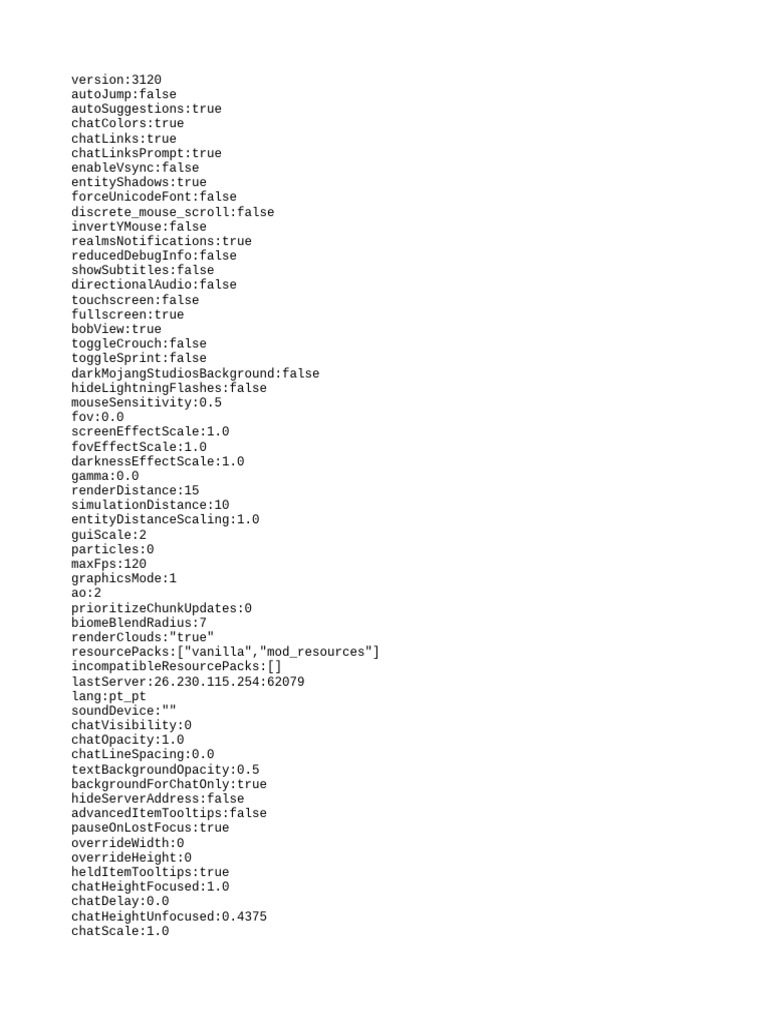 version:3120
autoJump:false
autoSuggestions:true
chatColors:true
chatLinks:true
chatLinksPrompt:true
enableVsync:false
entityShadows:true
forceUnicodeFont:false
discrete_mouse_scroll:false
invertYMouse:false
realmsNotifications:true
reducedDebugInfo:false
showSubtitles:false
directionalAudio:false
touchscreen:false
fullscreen:true
bobView:true
toggleCrouch:false
toggleSprint:false
darkMojangStudiosBackground:false
hideLightningFlashes:false
mouseSensitivity:0.5
fov:0.0
screenEffectScale:1.0
fovEffectScale:1.0
darknessEffectScale:1.0
gamma:0.0
renderDistance:15
simulationDistance:10
entityDistanceScaling:1.0
guiScale:2
particles:0
maxFps:120
graphicsMode:1
ao:2
prioritizeChunkUpdates:0
biomeBlendRadius:7
renderClouds:"true"
resourcePacks:["vanilla","mod_resources"]
incompatibleResourcePacks:[]
lastServer:26.230.115.254:62079
lang:pt_pt
soundDevice:""
chatVisibility:0
chatOpacity:1.0
chatLineSpacing:0.0
textBackgroundOpacity:0.5
backgroundForChatOnly:true
hideServerAddress:false
advancedItemTooltips:false
pauseOnLostFocus:true
overrideWidth:0
overrideHeight:0
heldItemTooltips:true
chatHeightFocused:1.0
chatDelay:0.0
chatHeightUnfocused:0.4375
chatScale:1.0